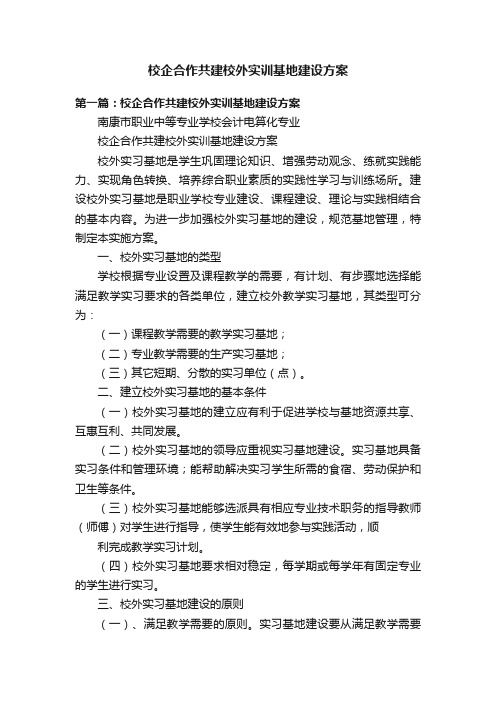 校企合作共建校外实训基地建设方案

第一篇：校企合作共建校外实训基地建设方案

南康市职业中等专业学校会计电算化专业

校企合作共建校外实训基地建设方案

校外实习基地是学生巩固理论知识、增强劳动观念、练就实践能力、实现角色转换、培养综合职业素质的实践性学习与训练场所。建设校外实习基地是职业学校专业建设、课程建设、理论与实践相结合的基本内容。为进一步加强校外实习基地的建设，规范基地管理，特制定本实施方案。

一、校外实习基地的类型

学校根据专业设置及课程教学的需要，有计划、有步骤地选择能满足教学实习要求的各类单位，建立校外教学实习基地，其类型可分为：

（一）课程教学需要的教学实习基地；

（二）专业教学需要的生产实习基地；

（三）其它短期、分散的实习单位（点）。

二、建立校外实习基地的基本条件

（一）校外实习基地的建立应有利于促进学校与基地资源共享、互惠互利、共同发展。

（二）校外实习基地的领导应重视实习基地建设。实习基地具备实习条件和管理环境；能帮助解决实习学生所需的食宿、劳动保护和卫生等条件。

（三）校外实习基地能够选派具有相应专业技术职务的指导教师（师傅）对学生进行指导，使学生能有效地参与实践活动，顺

利完成教学实习计划。

（四）校外实习基地要求相对稳定，每学期或每学年有固定专业的学生进行实习。

三、校外实习基地建设的原则

（一）、满足教学需要的原则。实习基地建设要从满足教学需要